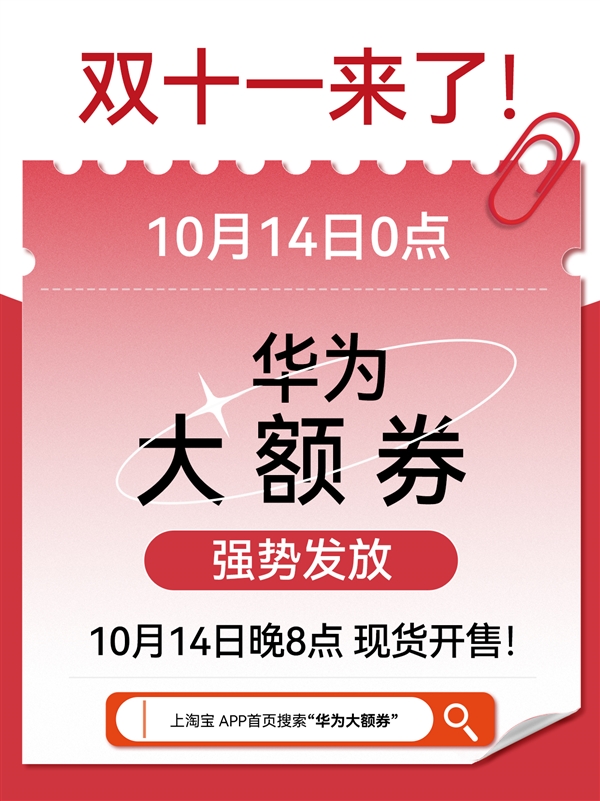 双十一来了!

10月14日0点

华为
大额券

强势发放

10月14日晚8点 现货开售!

上淘宝 APP首页搜索“华为大额券”